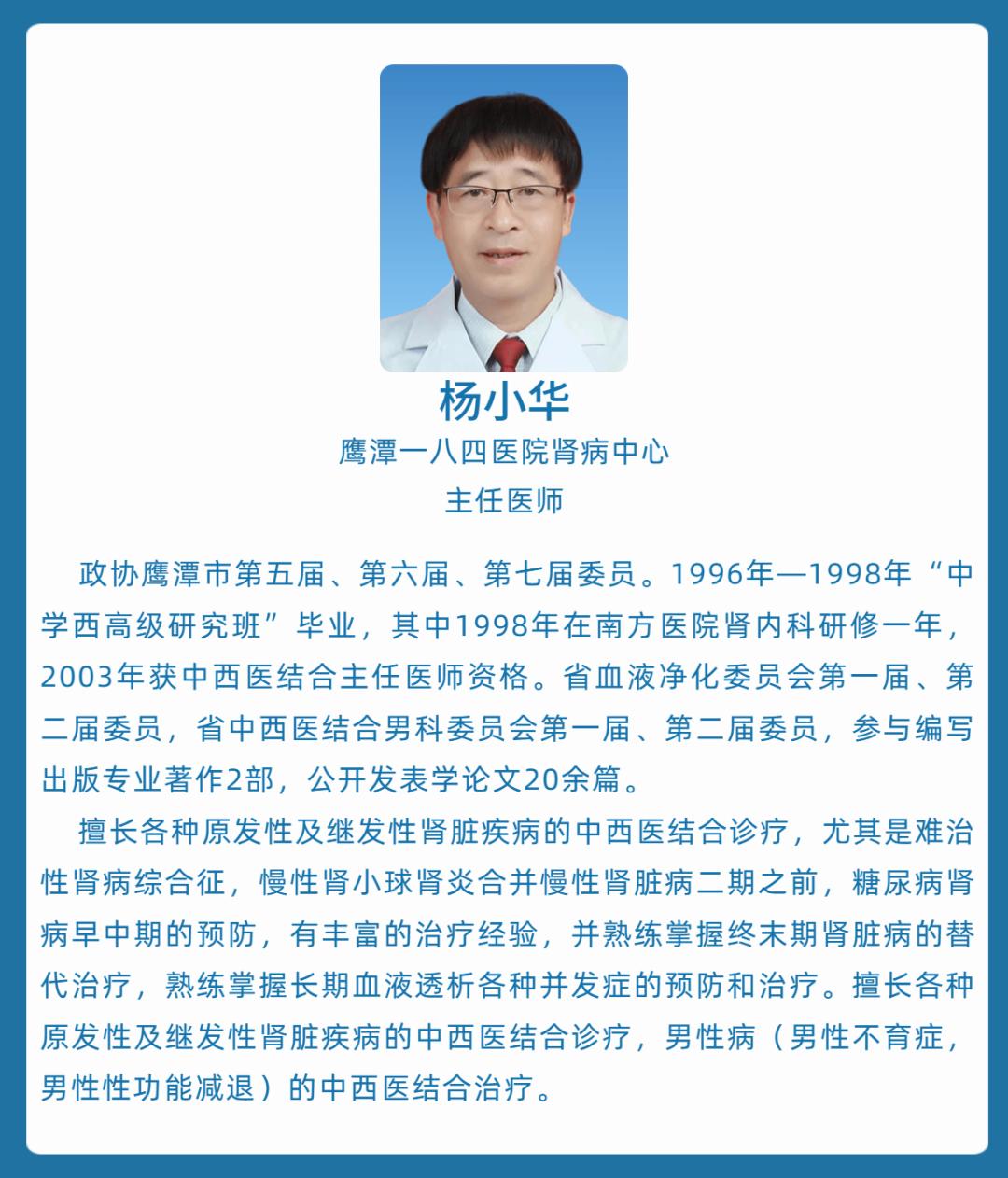 杨小华
鹰潭一八四医院肾病中心
主任医师

政协鹰潭市第五届、第六届、第七届委员。1996年—1998年“中学西高级研究班”毕业，其中1998年在南方医院肾内科研修一年，2003年获中西医结合主任医师资格。省血液净化委员会第一届、第二届委员，省中西医结合男科委员会第一届、第二届委员，参与编写出版专业著作2部，公开发表学论文20余篇。

擅长各种原发性及继发性肾脏疾病的中西医结合诊疗，尤其是难治性肾病综合征，慢性肾小球肾炎合并慢性肾脏病二期之前，糖尿病肾病早中期的预防，有丰富的治疗经验，并熟练掌握终末期肾脏病的替代治疗，熟练掌握长期血液透析各种并发症的预防和治疗。擅长各种原发性及继发性肾脏疾病的中西医结合诊疗，男性病（男性不育症，男性性功能减退）的中西医结合治疗。